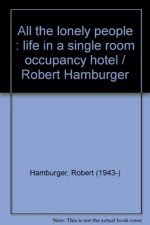 All the lonely people : life in a single room occupancy hotel / Robert Hamburger

Hamburger, Robert (1943-)

Note: This is not the actual book cover